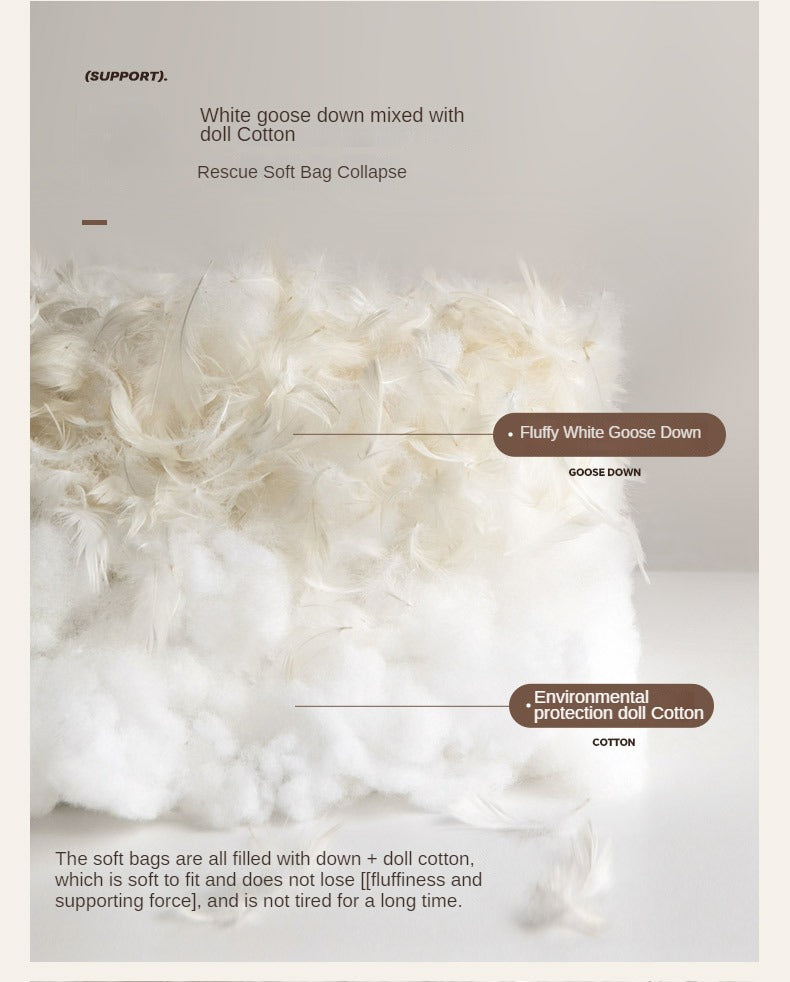 (SUPPORT).

White goose down mixed with doll Cotton

Rescue Soft Bag Collapse

• Fluffy White Goose Down

GOOSE DOWN

• Environmental protection doll Cotton

COTTON

The soft bags are all filled with down + doll cotton, which is soft to fit and does not lose [[fluffiness and supporting force], and is not tired for a long time.